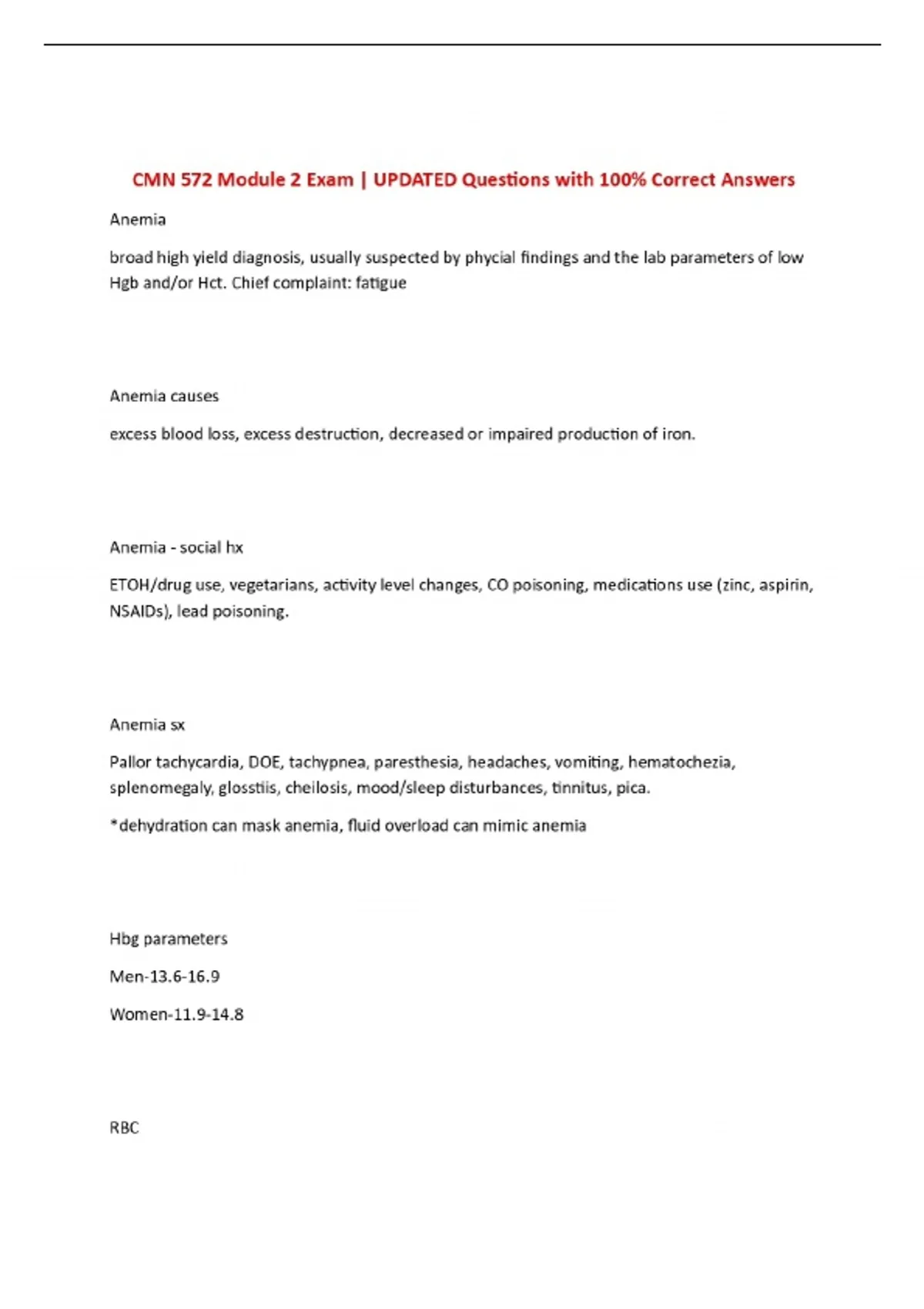 CMN 572 Module 2 Exam | UPDATED Questions with 100% Correct Answers

Anemia

broad high yield diagnosis, usually suspected by phycial findings and the lab parameters of low Hgb and/or Hct. Chief complaint: fatigue

Anemia causes

excess blood loss, excess destruction, decreased or impaired production of iron.

Anemia - social hx

ETOH/drug use, vegetarians, activity level changes, CO poisoning, medications use (zinc, aspirin, NSAIDs), lead poisoning.

Anemia sx

Pallor tachycardia, DOE, tachypnea, paresthesia, headaches, vomiting, hematochezia, splenomegaly, glosstiis, cheilosis, mood/sleep disturbances, tinnitus, pica.

*dehydration can mask anemia, fluid overload can mimic anemia

Hbg parameters

Men-13.6-16.9

Women-11.9-14.8

RBC